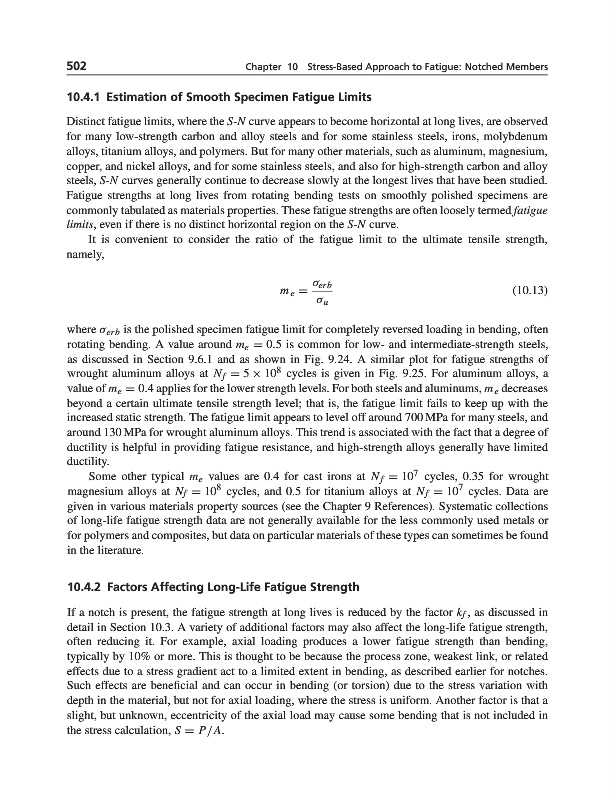 502 Chapter 10 Stress-Based Approach to Fatigue: Notched Members

10.4.1 Estimation of Smooth Specimen Fatigue Limits

Distinct fatigue limits, where the S-N curve appears to become horizontal at long lives, are observed for many low-strength carbon and alloy steels and for some stainless steels, irons, molybdenum alloys, titanium alloys, and polymers. But for many other materials, such as aluminum, magnesium, copper, and nickel alloys, and for some stainless steels, and also for high-strength carbon and alloy steels, S-N curves generally continue to decrease slowly at the longest lives that have been studied. Fatigue strengths at long lives from rotating bending tests on smoothly polished specimens are commonly tabulated as materials properties. These fatigue strengths are often loosely termed fatigue limits, even if there is no distinct horizontal region on the S-N curve.

It is convenient to consider the ratio of the fatigue limit to the ultimate tensile strength, namely,

$m_e = \frac{\sigma_{erb}}{\sigma_u}$ (10.13)

where $\sigma_{erb}$ is the polished specimen fatigue limit for completely reversed loading in bending, often rotating bending. A value around $m_e = 0.5$ is common for low- and intermediate-strength steels, as discussed in Section 9.6.1 and as shown in Fig. 9.24. A similar plot for fatigue strengths of wrought aluminum alloys at $N_f = 5 \times 10^8$ cycles is given in Fig. 9.25. For aluminum alloys, a value of $m_e = 0.4$ applies for the lower strength levels. For both steels and aluminums, $m_e$ decreases beyond a certain ultimate tensile strength level; that is, the fatigue limit fails to keep up with the increased static strength. The fatigue limit appears to level off around 700 MPa for many steels, and around 130 MPa for wrought aluminum alloys. This trend is associated with the fact that a degree of ductility is helpful in providing fatigue resistance, and high-strength alloys generally have limited ductility.

Some other typical $m_e$ values are 0.4 for cast irons at $N_f = 10^7$ cycles, 0.35 for wrought magnesium alloys at $N_f = 10^8$ cycles, and 0.5 for titanium alloys at $N_f = 10^7$ cycles. Data are given in various materials property sources (see the Chapter 9 References). Systematic collections of long-life fatigue strength data are not generally available for the less commonly used metals or for polymers and composites, but data on particular materials of these types can sometimes be found in the literature.

10.4.2 Factors Affecting Long-Life Fatigue Strength

If a notch is present, the fatigue strength at long lives is reduced by the factor $k_f$, as discussed in detail in Section 10.3. A variety of additional factors may also affect the long-life fatigue strength, often reducing it. For example, axial loading produces a lower fatigue strength than bending, typically by 10% or more. This is thought to be because the process zone, weakest link, or related effects due to a stress gradient act to a limited extent in bending, as described earlier for notches. Such effects are beneficial and can occur in bending (or torsion) due to the stress variation with depth in the material, but not for axial loading, where the stress is uniform. Another factor is that a slight, but unknown, eccentricity of the axial load may cause some bending that is not included in the stress calculation, $S = P/A$.